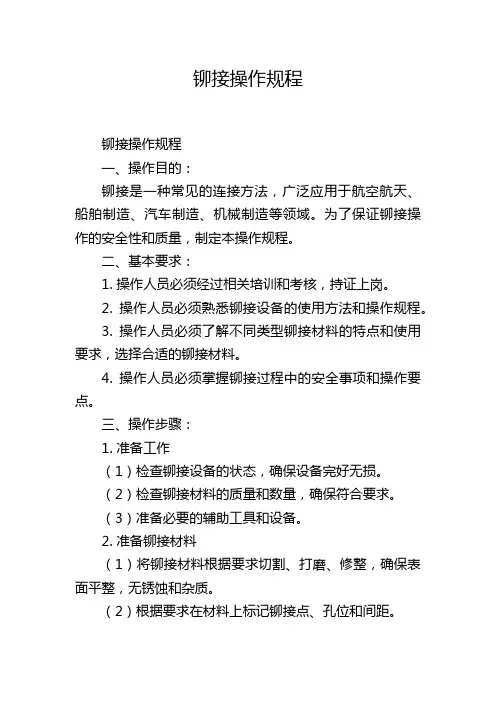 铆接操作规程

铆接操作规程

一、操作目的：

铆接是一种常见的连接方法，广泛应用于航空航天、船舶制造、汽车制造、机械制造等领域。为了保证铆接操作的安全性和质量，制定本操作规程。

二、基本要求：

1. 操作人员必须经过相关培训和考核，持证上岗。

2. 操作人员必须熟悉铆接设备的使用方法和操作规程。

3. 操作人员必须了解不同类型铆接材料的特点和使用要求，选择合适的铆接材料。

4. 操作人员必须掌握铆接过程中的安全事项和操作要点。

三、操作步骤：

1. 准备工作

（1）检查铆接设备的状态，确保设备完好无损。

（2）检查铆接材料的质量和数量，确保符合要求。

（3）准备必要的辅助工具和设备。

2. 准备铆接材料

（1）将铆接材料根据要求切割、打磨、修整，确保表面平整，无锈蚀和杂质。

（2）根据要求在材料上标记铆接点、孔位和间距。